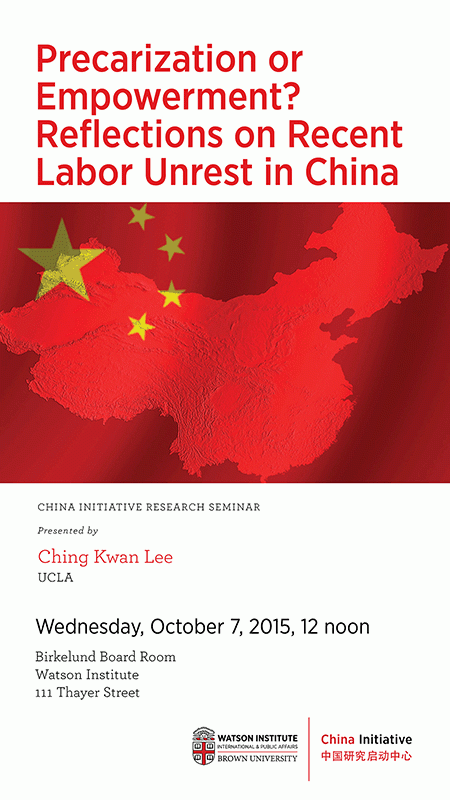 Precarization or Empowerment? Reflections on Recent Labor Unrest in China

CHINA INITIATIVE RESEARCH SEMINAR

Presented by

Ching Kwan Lee
UCLA

Wednesday, October 7, 2015, 12 noon

Birkelund Board Room
Watson Institute
111 Thayer Street

WATSON INSTITUTE
INTERNATIONAL & PUBLIC AFFAIRS
BROWN UNIVERSITY

China Initiative
中国研究启动中心